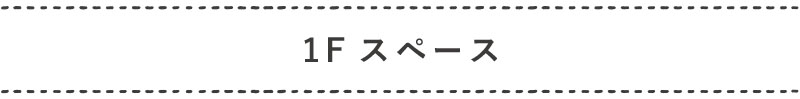 1F スペース